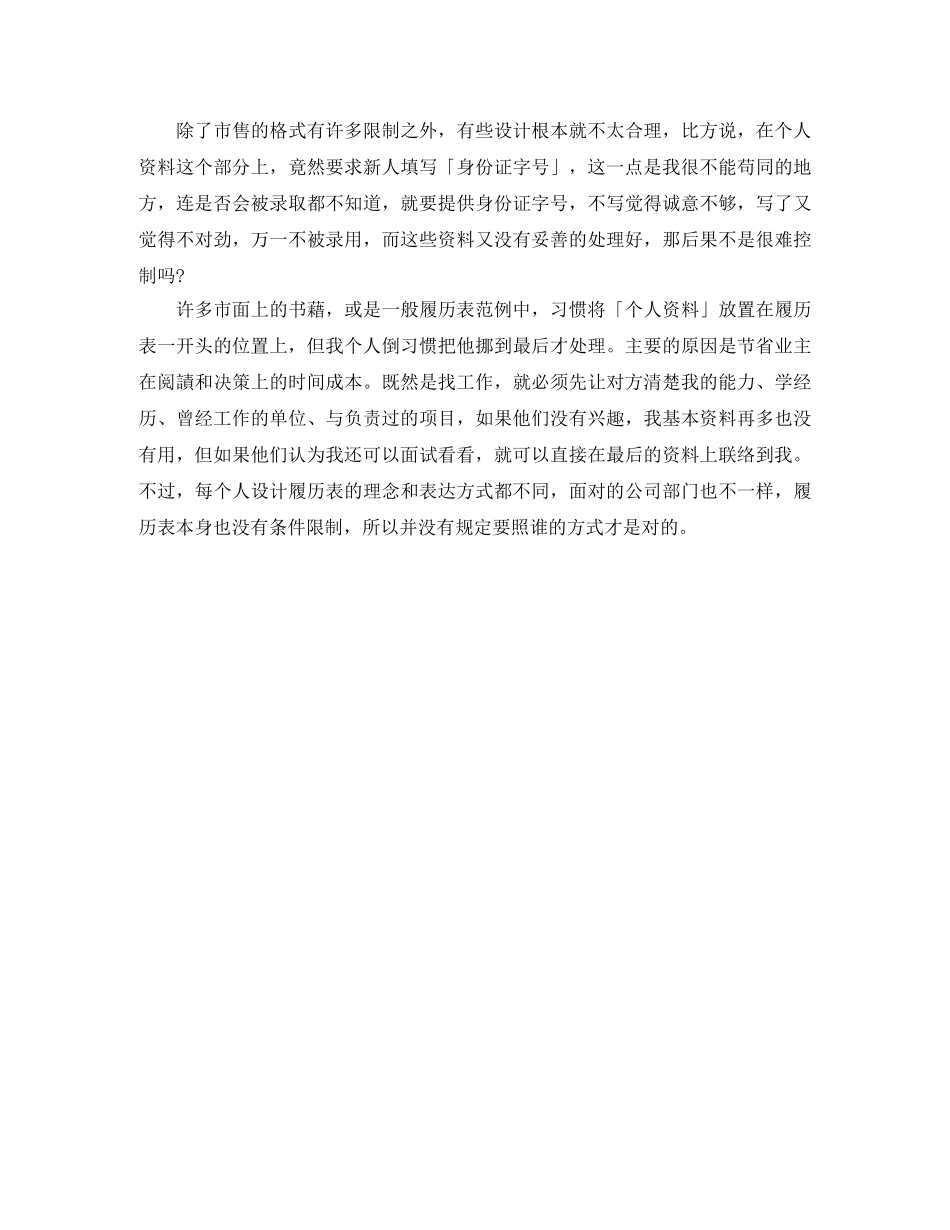 除了市售的格式有许多限制之外，有些设计根本就不太合理，比方说，在个人资料这个部分上，竟然要求新人填写「身份证字号」，这一点是我很不能苟同的地方，连是否会被录取都不知道，就要提供身份证字号，不写觉得诚意不够，写了又觉得不对劲，万一不被录用，而这些资料又没有妥善的处理好，那后果不是很难控制吗?

许多市面上的书藉，或是一般履历表范例中，习惯将「个人资料」放置在履历表一开头的位置上，但我个人倒习惯把他挪到最后才处理。主要的原因是节省业主在阅讀和决策上的时间成本。既然是找工作，就必须先让对方清楚我的能力、学经历、曾经工作的单位、与负责过的项目，如果他们没有兴趣，我基本资料再多也没有用，但如果他们认为我还可以面试看看，就可以直接在最后的资料上联络到我。不过，每个人设计履历表的理念和表达方式都不同，面对的公司部门也不一样，履历表本身也没有条件限制，所以并没有规定要照谁的方式才是对的。